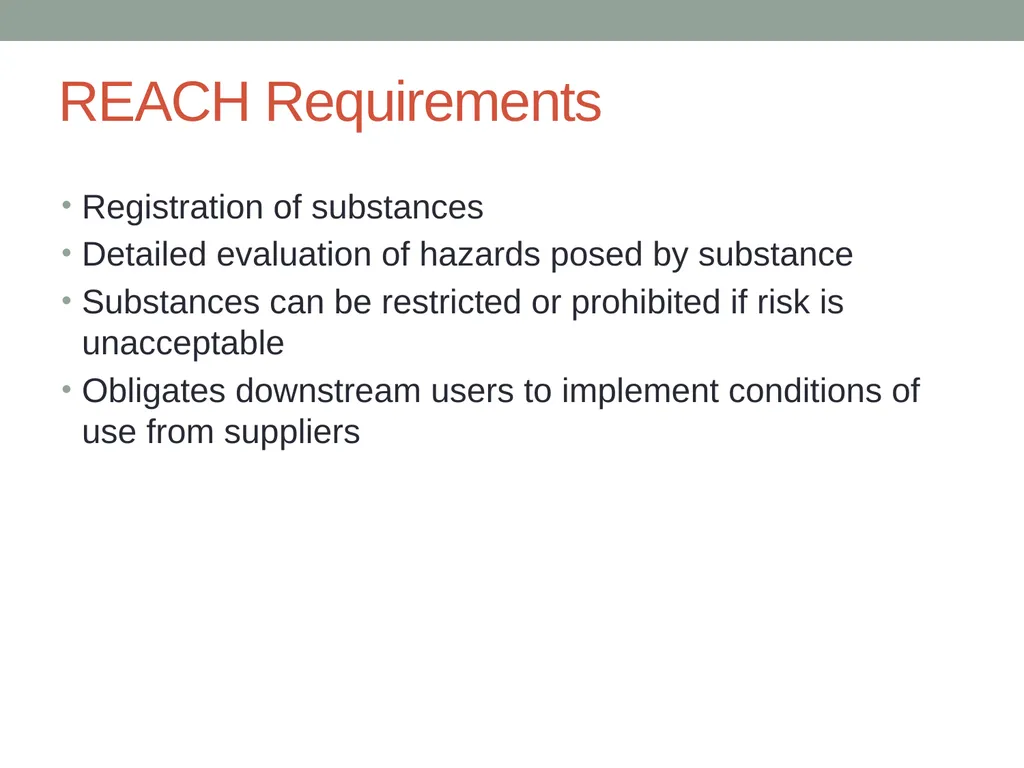 REACH Requirements

• Registration of substances
• Detailed evaluation of hazards posed by substance
• Substances can be restricted or prohibited if risk is unacceptable
• Obligates downstream users to implement conditions of use from suppliers